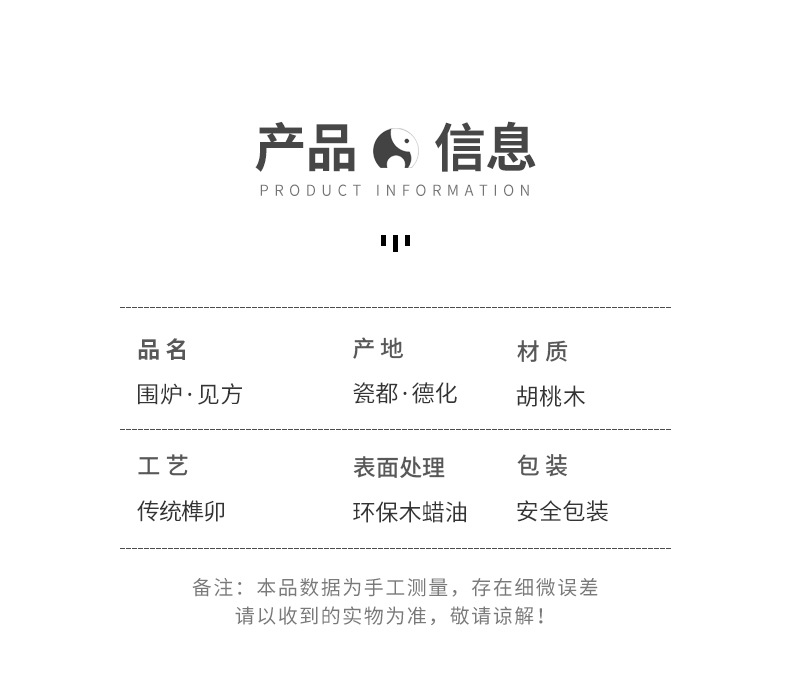 产品 信息
PRODUCT INFORMATION

| 品名 | 产地 | 材质 |
|---|---|---|
| 围炉·见方 | 瓷都·德化 | 胡桃木 |
| 工艺 | 表面处理 | 包装 |
| 传统榫卯 | 环保木蜡油 | 安全包装 |

备注：本品数据为手工测量，存在细微误差
请以收到的实物为准，敬请谅解！